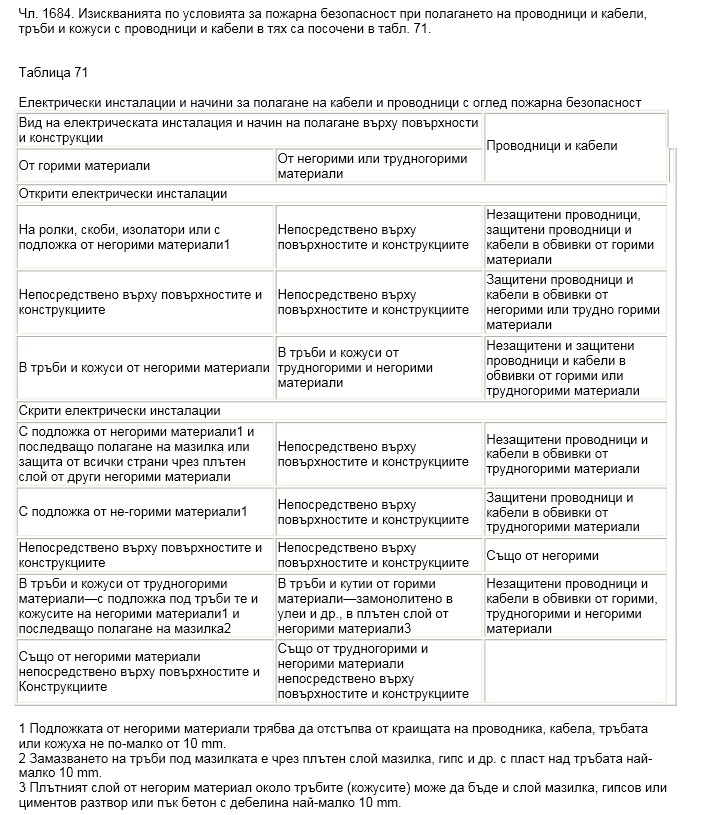 Чл. 1684. Изискванията по условията за пожарна безопасност при полагането на проводници и кабели, тръби и кожуси с проводници и кабели в тях са посочени в табл. 71.

Таблица 71

Електрически инсталации и начини за полагане на кабели и проводници с оглед пожарна безопасност

| Вид на електрическата инсталация и начин на полагане върху повърхности и конструкции | | Проводници и кабели |
|---|---|---|
| От горими материали | От негорими или трудногорими материали | |
| Открити електрически инсталации | | |
| На ролки, скоби, изолатори или с подложка от негорими материали1 | Непосредствено върху повърхностите и конструкциите | Незащитени проводници, защитени проводници и кабели в обвивки от горими материали |
| Непосредствено върху повърхностите и конструкциите | Непосредствено върху повърхностите и конструкциите | Защитени проводници и кабели в обвивки от негорими или трудно горими материали |
| В тръби и кожуси от негорими материали | В тръби и кожуси от трудногорими и негорими материали | Незащитени и защитени проводници и кабели в обвивки от горими или трудногорими материали |
| Скрити електрически инсталации | | |
| С подложка от негорими материали1 и последващо полагане на мазилка или защита от всички страни чрез плътен слой от други негорими материали | Непосредствено върху повърхностите и конструкциите | Незащитени проводници и кабели в обвивки от трудногорими материали |
| С подложка от не-горими материали1 | Непосредствено върху повърхностите и конструкциите | Защитени проводници и кабели в обвивки от трудногорими материали |
| Непосредствено върху повърхностите и конструкциите | Непосредствено върху повърхностите и конструкциите | Също от негорими |
| В тръби и кожуси от трудногорими материали—с подложка под тръби те и кожусите на негорими материали1 и последващо полагане на мазилка2 | В тръби и кутии от горими материали—замонолитено в улеи и др., в плътен слой от негорими материали3 | Незащитени проводници и кабели в обвивки от горими, трудногорими и негорими материали |
| Също от негорими материали непосредствено върху повърхностите и Конструкциите | Също от трудногорими и негорими материали непосредствено върху повърхностите и конструкциите | |

1 Подложката от негорими материали трябва да отстъпва от краищата на проводника, кабела, тръбата или кожуха не по-малко от 10 mm.
2 Замазването на тръби под мазилката е чрез плътен слой мазилка, гипс и др. с пласт над тръбата най-малко 10 mm.
3 Плътният слой от негорим материал около тръбите (кожусите) може да бъде и слой мазилка, гипсов или циментов разтвор или пък бетон с дебелина най-малко 10 mm.